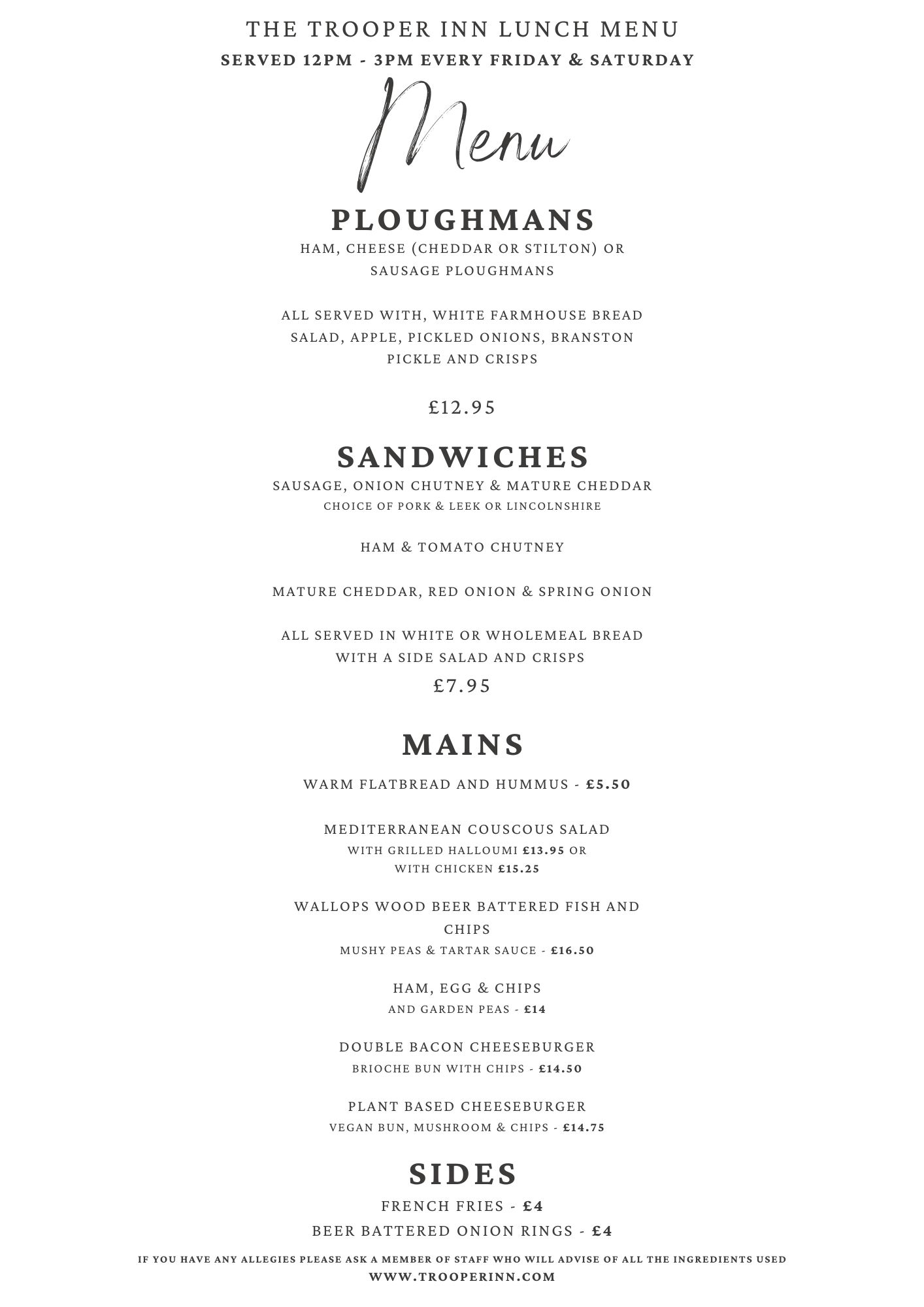 THE TROOPER INN LUNCH MENU
SERVED 12PM - 3PM EVERY FRIDAY & SATURDAY

Menu

PLOUGHMANS
HAM, CHEESE (CHEDDAR OR STILTON) OR SAUSAGE PLOUGHMANS

ALL SERVED WITH, WHITE FARMHOUSE BREAD SALAD, APPLE, PICKLED ONIONS, BRANSTON PICKLE AND CRISPS

£12.95

SANDWICHES
SAUSAGE, ONION CHUTNEY & MATURE CHEDDAR
CHOICE OF PORK & LEEK OR LINCOLNSHIRE

HAM & TOMATO CHUTNEY

MATURE CHEDDAR, RED ONION & SPRING ONION

ALL SERVED IN WHITE OR WHOLEMEAL BREAD WITH A SIDE SALAD AND CRISPS
£7.95

MAINS
WARM FLATBREAD AND HUMMUS - £5.50

MEDITERRANEAN COUSCOUS SALAD
WITH GRILLED HALLOUMI £13.95 OR WITH CHICKEN £15.25

WALLOPS WOOD BEER BATTERED FISH AND CHIPS
MUSHY PEAS & TARTAR SAUCE - £16.50

HAM, EGG & CHIPS
AND GARDEN PEAS - £14

DOUBLE BACON CHEESEBURGER
BRIOCHE BUN WITH CHIPS - £14.50

PLANT BASED CHEESEBURGER
VEGAN BUN, MUSHROOM & CHIPS - £14.75

SIDES
FRENCH FRIES - £4
BEER BATTERED ONION RINGS - £4

IF YOU HAVE ANY ALLEGIES PLEASE ASK A MEMBER OF STAFF WHO WILL ADVISE OF ALL THE INGREDIENTS USED
WWW.TROOPERINN.COM